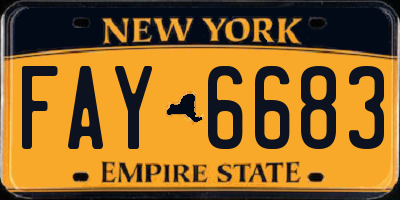 NEW YORK

FAY 6683

EMPIRE STATE